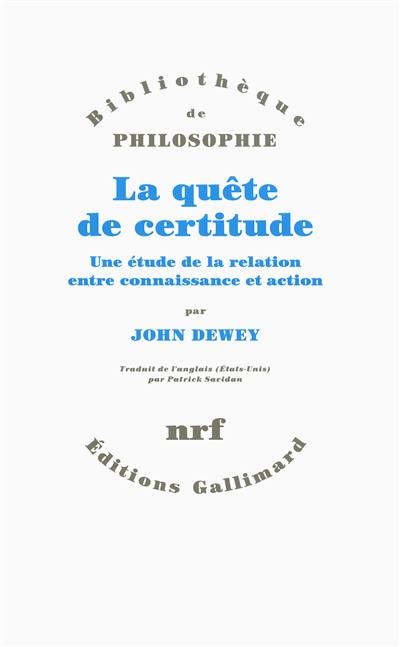 Bibliothèque
de
PHILOSOPHIE

La quête de certitude

Une étude de la relation entre connaissance et action

par

JOHN DEWEY

Traduit de l'anglais (États-Unis) par Patrick Savidan

nrf

Éditions Gallimard